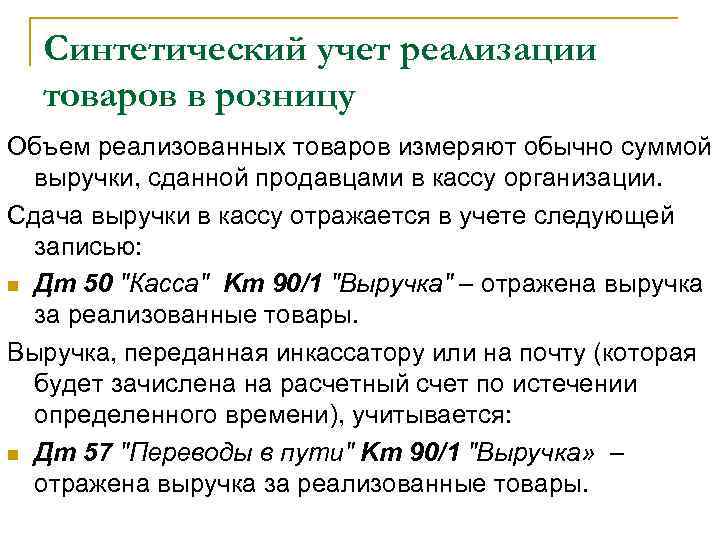 Синтетический учет реализации товаров в розницу

Объем реализованных товаров измеряют обычно суммой выручки, сданной продавцами в кассу организации.

Сдача выручки в кассу отражается в учете следующей записью:

Дт 50 "Касса" Кт 90/1 "Выручка" – отражена выручка за реализованные товары.

Выручка, переданная инкассатору или на почту (которая будет зачислена на расчетный счет по истечении определенного времени), учитывается:

Дт 57 "Переводы в пути" Кт 90/1 "Выручка» – отражена выручка за реализованные товары.